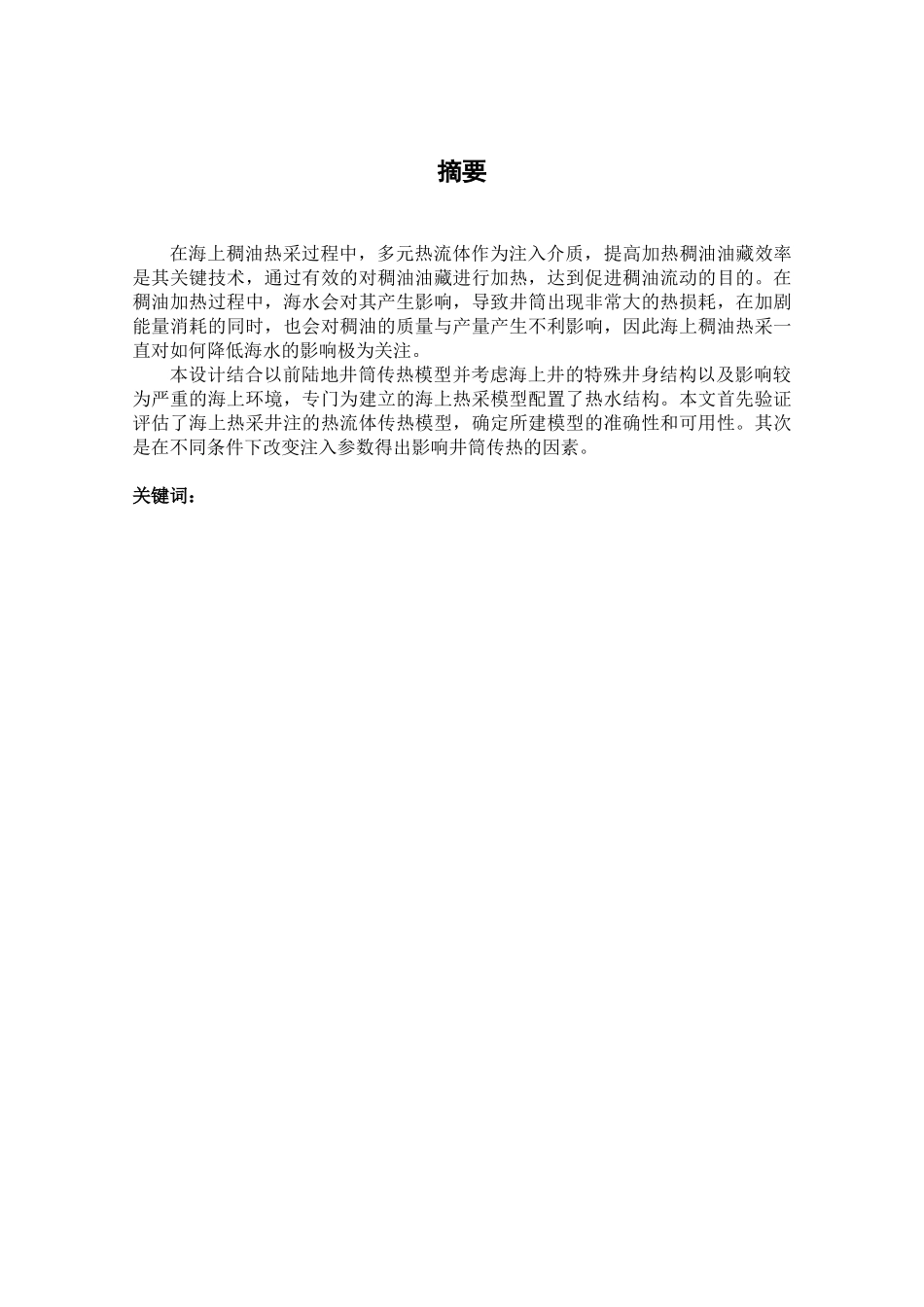 摘要

在海上稠油热采过程中，多元热流体作为注入介质，提高加热稠油油藏效率是其关键技术，通过有效的对稠油油藏进行加热，达到促进稠油流动的目的。在稠油加热过程中，海水会对其产生影响，导致井筒出现非常大的热损耗，在加剧能量消耗的同时，也会对稠油的质量与产量产生不利影响，因此海上稠油热采一直对如何降低海水的影响极为关注。

本设计结合以前陆地井筒传热模型并考虑海上井的特殊井身结构以及影响较为严重的海上环境，专门为建立的海上热采模型配置了热水结构。本文首先验证评估了海上热采井注的热流体传热模型，确定所建模型的准确性和可用性。其次是在不同条件下改变注入参数得出影响井筒传热的因素。

关键词：